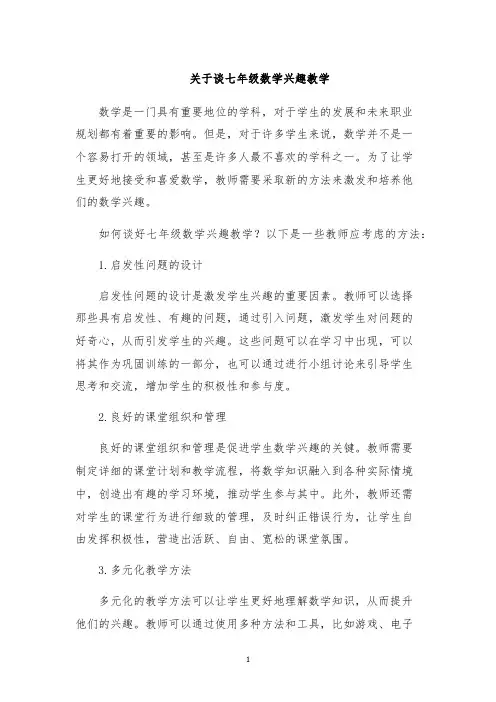 关于谈七年级数学兴趣教学

数学是一门具有重要地位的学科，对于学生的发展和未来职业规划都有着重要的影响。但是，对于许多学生来说，数学并不是一个容易打开的领域，甚至是许多人最不喜欢的学科之一。为了让学生更好地接受和喜爱数学，教师需要采取新的方法来激发和培养他们的数学兴趣。

如何谈好七年级数学兴趣教学？以下是一些教师应考虑的方法：

1. 启发性问题的设计

启发性问题的设计是激发学生兴趣的重要因素。教师可以选择那些具有启发性、有趣的问题，通过引入问题，激发学生对问题的好奇心，从而引发学生的兴趣。这些问题可以在学习中出现，可以将其作为巩固训练的一部分，也可以通过进行小组讨论来引导学生思考和交流，增加学生的积极性和参与度。

2. 良好的课堂组织和管理

良好的课堂组织和管理是促进学生数学兴趣的关键。教师需要制定详细的课堂计划和教学流程，将数学知识融入到各种实际情境中，创造出有趣的学习环境，推动学生参与其中。此外，教师还需对学生的课堂行为进行细致的管理，及时纠正错误行为，让学生自由发挥积极性，营造出活跃、自由、宽松的课堂氛围。

3. 多元化教学方法

多元化的教学方法可以让学生更好地理解数学知识，从而提升他们的兴趣。教师可以通过使用多种方法和工具，比如游戏、电子

1